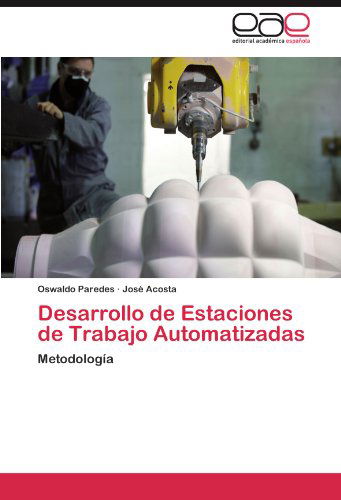 eae
editorial académica española

Oswaldo Paredes · José Acosta

Desarrollo de Estaciones de Trabajo Automatizadas

Metodología